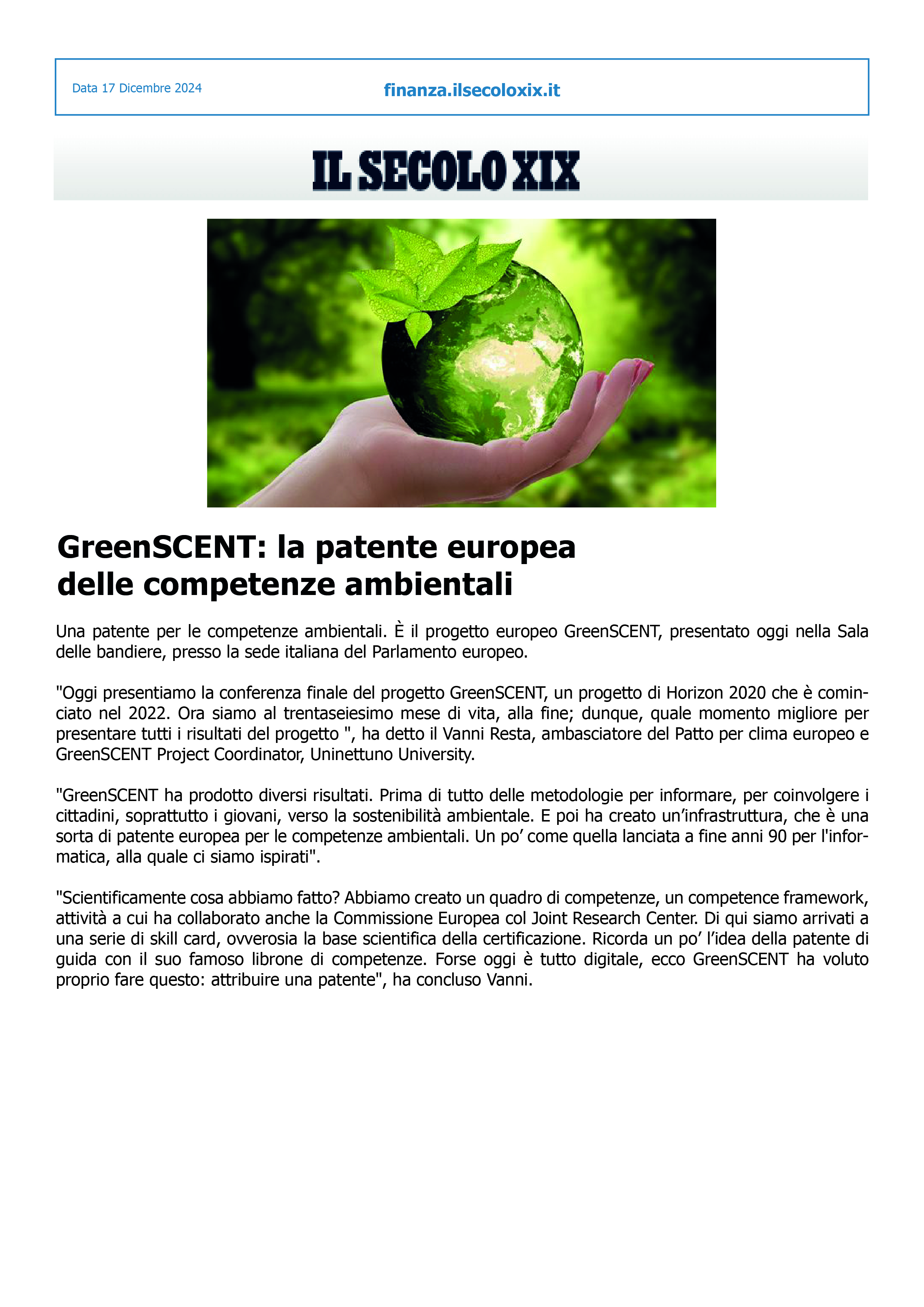 Data 17 Dicembre 2024

finanza.ilsecoloxix.it

IL SECOLO XIX

GreenSCENT: la patente europea delle competenze ambientali

Una patente per le competenze ambientali. È il progetto europeo GreenSCENT, presentato oggi nella Sala delle bandiere, presso la sede italiana del Parlamento europeo.

"Oggi presentiamo la conferenza finale del progetto GreenSCENT, un progetto di Horizon 2020 che è cominciato nel 2022. Ora siamo al trentaseiesimo mese di vita, alla fine; dunque, quale momento migliore per presentare tutti i risultati del progetto ", ha detto il Vanni Resta, ambasciatore del Patto per clima europeo e GreenSCENT Project Coordinator, Uninettuno University.

"GreenSCENT ha prodotto diversi risultati. Prima di tutto delle metodologie per informare, per coinvolgere i cittadini, soprattutto i giovani, verso la sostenibilità ambientale. E poi ha creato un'infrastruttura, che è una sorta di patente europea per le competenze ambientali. Un po' come quella lanciata a fine anni 90 per l'informatica, alla quale ci siamo ispirati".

"Scientificamente cosa abbiamo fatto? Abbiamo creato un quadro di competenze, un competence framework, attività a cui ha collaborato anche la Commissione Europea col Joint Research Center. Di qui siamo arrivati a una serie di skill card, ovverosia la base scientifica della certificazione. Ricorda un po' l'idea della patente di guida con il suo famoso librone di competenze. Forse oggi è tutto digitale, ecco GreenSCENT ha voluto proprio fare questo: attribuire una patente", ha concluso Vanni.